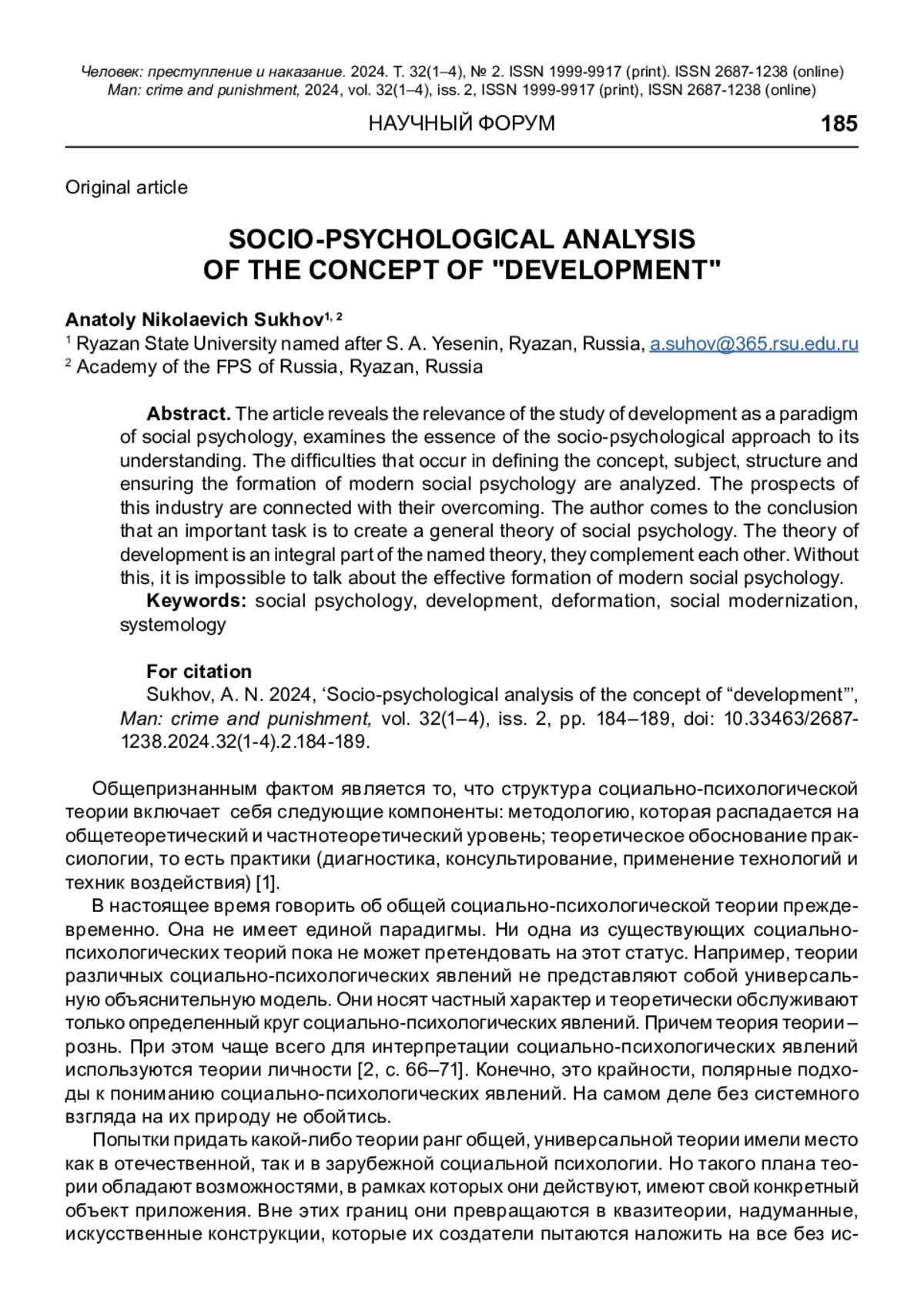 Человек: преступление и наказание. 2024. Т. 32(1–4), № 2. ISSN 1999-9917 (print). ISSN 2687-1238 (online)
Man: crime and punishment, 2024, vol. 32(1–4), iss. 2, ISSN 1999-9917 (print), ISSN 2687-1238 (online)

НАУЧНЫЙ ФОРУМ 185

Original article

SOCIO-PSYCHOLOGICAL ANALYSIS OF THE CONCEPT OF "DEVELOPMENT"

Anatoly Nikolaevich Sukhov$^{1, 2}$
$^1$ Ryazan State University named after S. A. Yesenin, Ryazan, Russia, a.suhov@365.rsu.edu.ru
$^2$ Academy of the FPS of Russia, Ryazan, Russia

Abstract. The article reveals the relevance of the study of development as a paradigm of social psychology, examines the essence of the socio-psychological approach to its understanding. The difficulties that occur in defining the concept, subject, structure and ensuring the formation of modern social psychology are analyzed. The prospects of this industry are connected with their overcoming. The author comes to the conclusion that an important task is to create a general theory of social psychology. The theory of development is an integral part of the named theory, they complement each other. Without this, it is impossible to talk about the effective formation of modern social psychology.
Keywords: social psychology, development, deformation, social modernization, systemology

For citation
Sukhov, A. N. 2024, ‘Socio-psychological analysis of the concept of “development”’, Man: crime and punishment, vol. 32(1–4), iss. 2, pp. 184–189, doi: 10.33463/2687-1238.2024.32(1-4).2.184-189.

Общепризнанным фактом является то, что структура социально-психологической теории включает себя следующие компоненты: методологию, которая распадается на общетеоретический и частнотеоретический уровень; теоретическое обоснование праксиологии, то есть практики (диагностика, консультирование, применение технологий и техник воздействия) [1].

В настоящее время говорить об общей социально-психологической теории преждевременно. Она не имеет единой парадигмы. Ни одна из существующих социально-психологических теорий пока не может претендовать на этот статус. Например, теории различных социально-психологических явлений не представляют собой универсальную объяснительную модель. Они носят частный характер и теоретически обслуживают только определенный круг социально-психологических явлений. Причем теория теории – рознь. При этом чаще всего для интерпретации социально-психологических явлений используются теории личности [2, с. 66–71]. Конечно, это крайности, полярные подходы к пониманию социально-психологических явлений. На самом деле без системного взгляда на их природу не обойтись.

Попытки придать какой-либо теории ранг общей, универсальной теории имели место как в отечественной, так и в зарубежной социальной психологии. Но такого плана теории обладают возможностями, в рамках которых они действуют, имеют свой конкретный объект приложения. Вне этих границ они превращаются в квазитеории, надуманные, искусственные конструкции, которые их создатели пытаются наложить на все без ис-